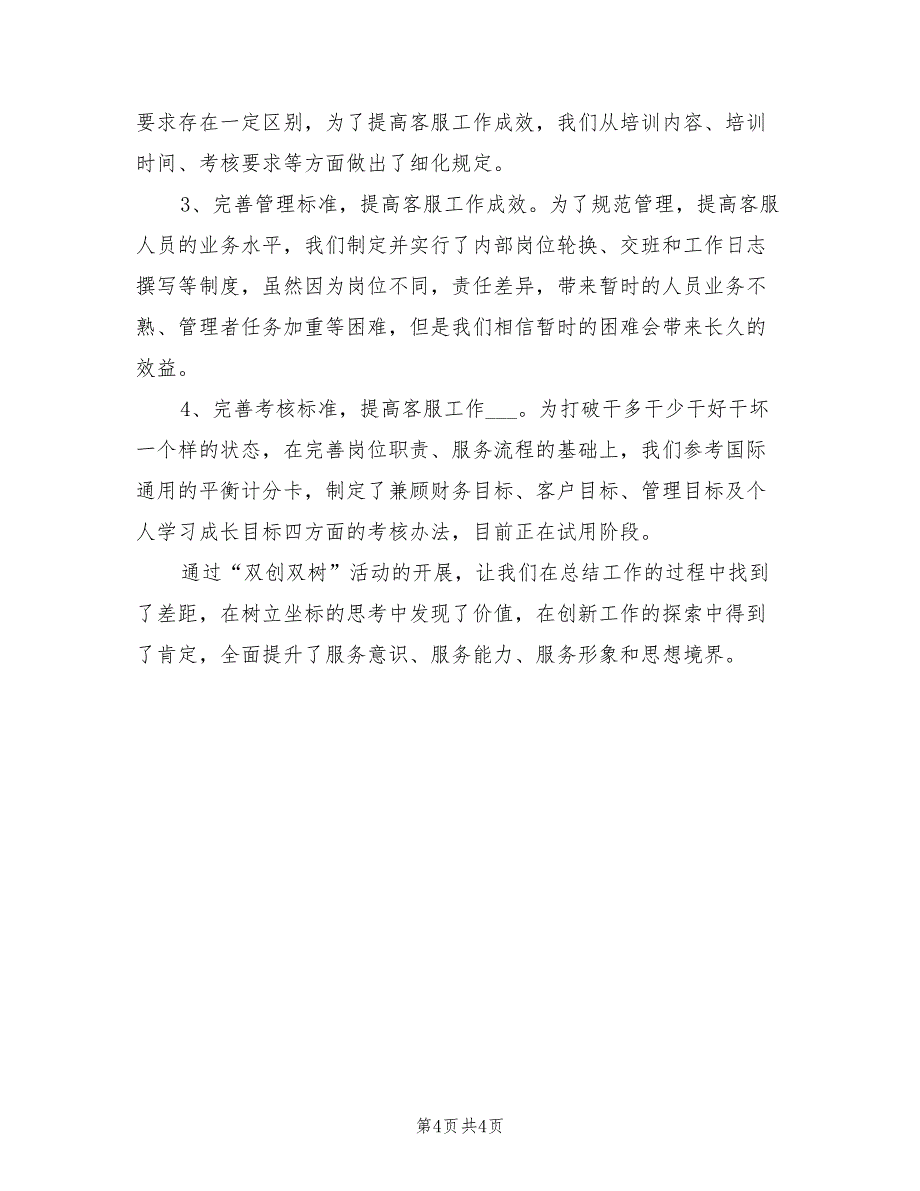 要求存在一定区别，为了提高客服工作成效，我们从培训内容、培训时间、考核要求等方面做出了细化规定。

3、完善管理标准，提高客服工作成效。为了规范管理，提高客服人员的业务水平，我们制定并实行了内部岗位轮换、交班和工作日志撰写等制度，虽然因为岗位不同，责任差异，带来暂时的人员业务不熟、管理者任务加重等困难，但是我们相信暂时的困难会带来长久的效益。

4、完善考核标准，提高客服工作___。为打破干多干少干好干坏一个样的状态，在完善岗位职责、服务流程的基础上，我们参考国际通用的平衡计分卡，制定了兼顾财务目标、客户目标、管理目标及个人学习成长目标四方面的考核办法，目前正在试用阶段。

通过“双创双树”活动的开展，让我们在总结工作的过程中找到了差距，在树立坐标的思考中发现了价值，在创新工作的探索中得到了肯定，全面提升了服务意识、服务能力、服务形象和思想境界。

第4页 共4页